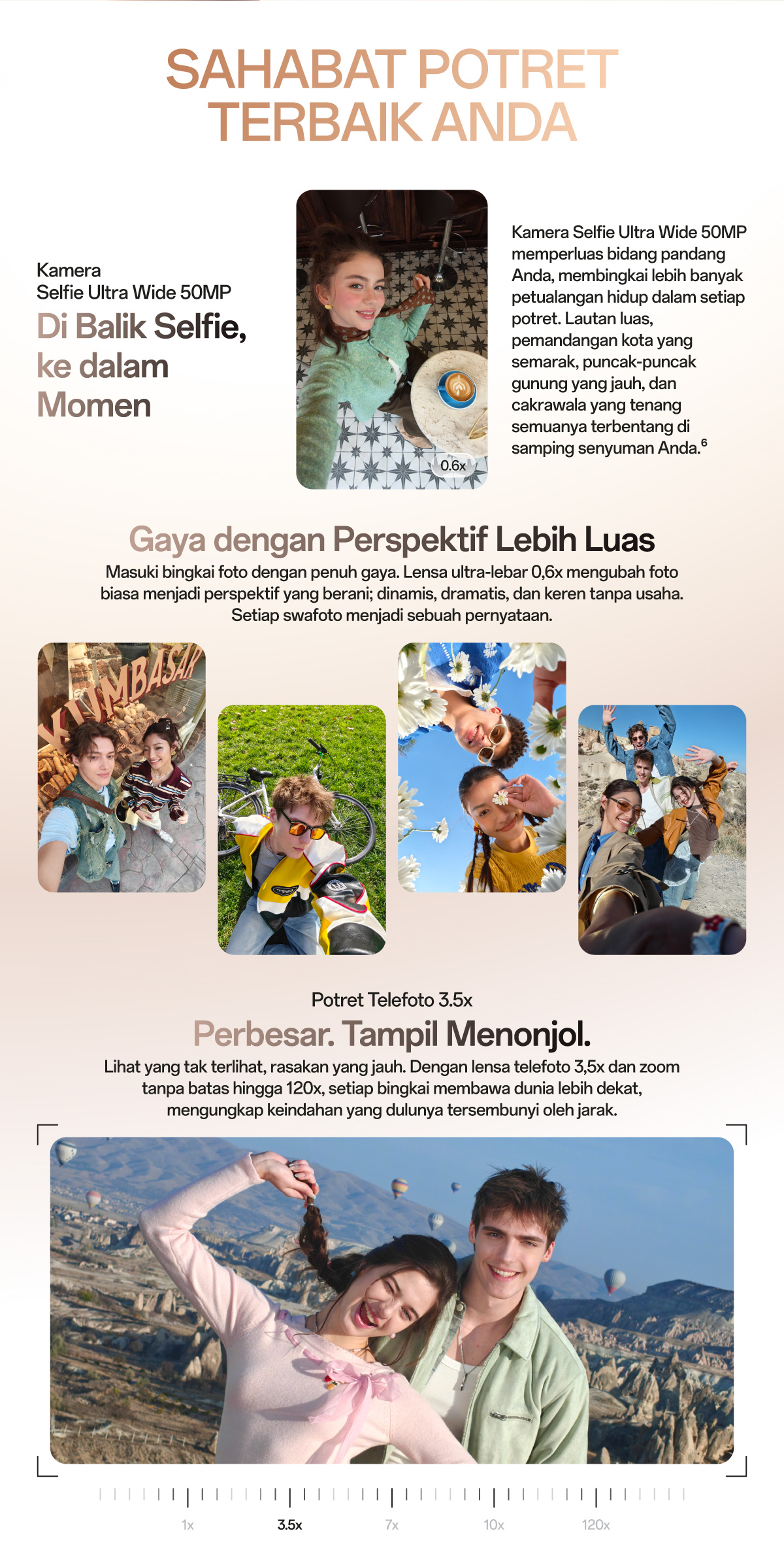 SAHABAT POTRET TERBAIK ANDA

Kamera
Selfie Ultra Wide 50MP
Di Balik Selfie, ke dalam Momen

0.6x

Kamera Selfie Ultra Wide 50MP memperluas bidang pandang Anda, membingkai lebih banyak petualangan hidup dalam setiap potret. Lautan luas, pemandangan kota yang semarak, puncak-puncak gunung yang jauh, dan cakrawala yang tenang semuanya terbentang di samping senyuman Anda.$^6$

Gaya dengan Perspektif Lebih Luas
Masuki bingkai foto dengan penuh gaya. Lensa ultra-lebar 0,6x mengubah foto biasa menjadi perspektif yang berani; dinamis, dramatis, dan keren tanpa usaha. Setiap swafoto menjadi sebuah pernyataan.

KUMBASAR

Potret Telefoto 3.5x
Perbesar. Tampil Menonjol.
Lihat yang tak terlihat, rasakan yang jauh. Dengan lensa telefoto 3,5x dan zoom tanpa batas hingga 120x, setiap bingkai membawa dunia lebih dekat, mengungkap keindahan yang dulunya tersembunyi oleh jarak.

1x 3.5x 7x 10x 120x